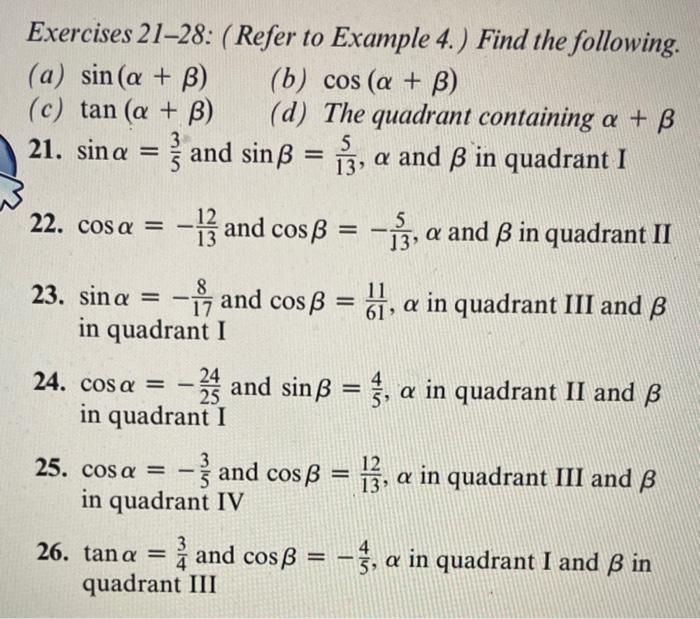 Exercises 21–28: (Refer to Example 4.) Find the following.
(a) $\sin(\alpha + \beta)$ (b) $\cos(\alpha + \beta)$
(c) $\tan(\alpha + \beta)$ (d) The quadrant containing $\alpha + \beta$

21. $\sin\alpha = \frac{3}{5}$ and $\sin\beta = \frac{5}{13}$, $\alpha$ and $\beta$ in quadrant I

22. $\cos\alpha = -\frac{12}{13}$ and $\cos\beta = -\frac{5}{13}$, $\alpha$ and $\beta$ in quadrant II

23. $\sin\alpha = -\frac{8}{17}$ and $\cos\beta = \frac{11}{61}$, $\alpha$ in quadrant III and $\beta$ in quadrant I

24. $\cos\alpha = -\frac{24}{25}$ and $\sin\beta = \frac{4}{5}$, $\alpha$ in quadrant II and $\beta$ in quadrant I

25. $\cos\alpha = -\frac{3}{5}$ and $\cos\beta = \frac{12}{13}$, $\alpha$ in quadrant III and $\beta$ in quadrant IV

26. $\tan\alpha = \frac{3}{4}$ and $\cos\beta = -\frac{4}{5}$, $\alpha$ in quadrant I and $\beta$ in quadrant III